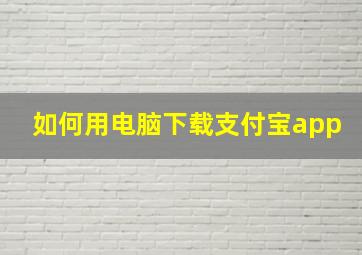 如何用电脑下载支付宝app